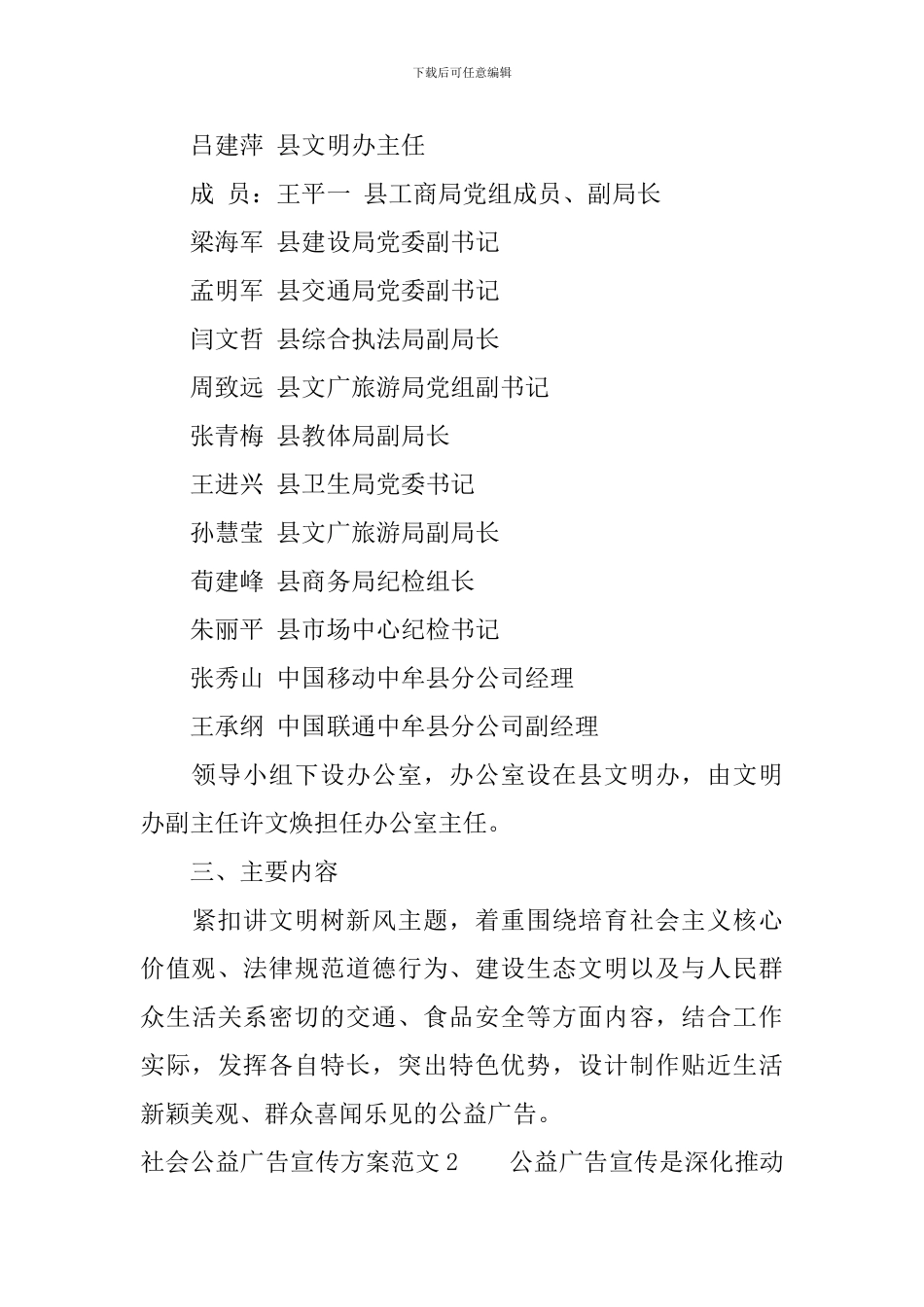 下载后可任意编辑

吕建萍 县文明办主任

成 员：王平一 县工商局党组成员、副局长

梁海军 县建设局党委副书记

孟明军 县交通局党委副书记

闫文哲 县综合执法局副局长

周致远 县文广旅游局党组副书记

张青梅 县教体局副局长

王进兴 县卫生局党委书记

孙慧莹 县文广旅游局副局长

荀建峰 县商务局纪检组长

朱丽平 县市场中心纪检书记

张秀山 中国移动中牟县分公司经理

王承纲 中国联通中牟县分公司副经理

领导小组下设办公室，办公室设在县文明办，由文明办副主任许文焕担任办公室主任。

三、主要内容

紧扣讲文明树新风主题，着重围绕培育社会主义核心价值观、法律规范道德行为、建设生态文明以及与人民群众生活关系密切的交通、食品安全等方面内容，结合工作实际，发挥各自特长，突出特色优势，设计制作贴近生活新颖美观、群众喜闻乐见的公益广告。

社会公益广告宣传方案范文 2　　公益广告宣传是深化推动